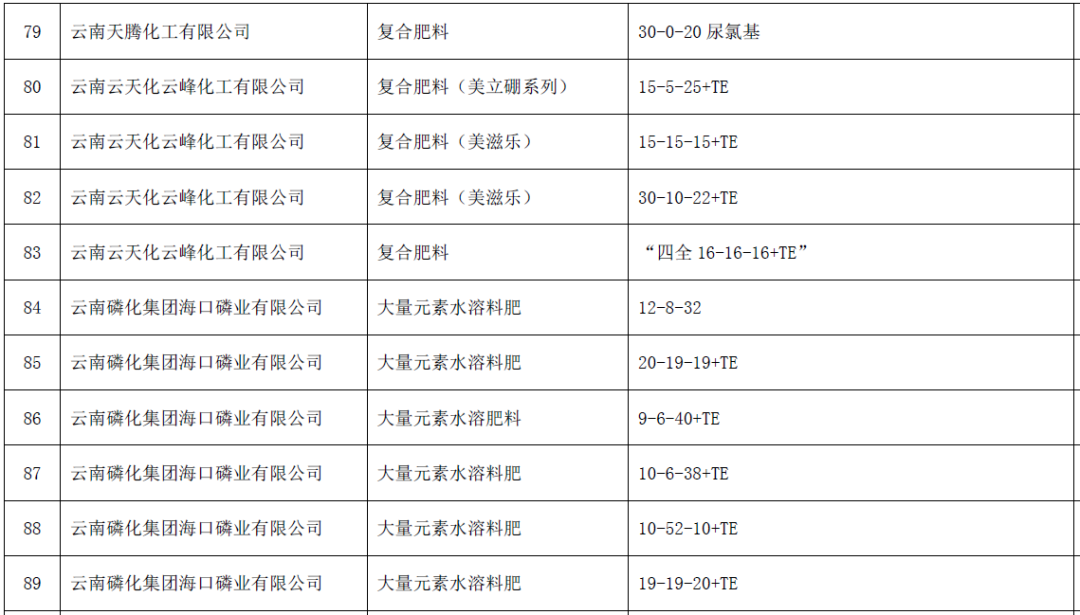 | 79 | 云南天腾化工有限公司 | 复合肥料 | 30-0-20尿氯基 |
|---|---|---|---|
| 80 | 云南云天化云峰化工有限公司 | 复合肥料（美立硼系列） | 15-5-25+TE |
| 81 | 云南云天化云峰化工有限公司 | 复合肥料（美滋乐） | 15-15-15+TE |
| 82 | 云南云天化云峰化工有限公司 | 复合肥料（美滋乐） | 30-10-22+TE |
| 83 | 云南云天化云峰化工有限公司 | 复合肥料 | “四全16-16-16+TE” |
| 84 | 云南磷化集团海口磷业有限公司 | 大量元素水溶料肥 | 12-8-32 |
| 85 | 云南磷化集团海口磷业有限公司 | 大量元素水溶料肥 | 20-19-19+TE |
| 86 | 云南磷化集团海口磷业有限公司 | 大量元素水溶肥料 | 9-6-40+TE |
| 87 | 云南磷化集团海口磷业有限公司 | 大量元素水溶料肥 | 10-6-38+TE |
| 88 | 云南磷化集团海口磷业有限公司 | 大量元素水溶料肥 | 10-52-10+TE |
| 89 | 云南磷化集团海口磷业有限公司 | 大量元素水溶料肥 | 19-19-20+TE |